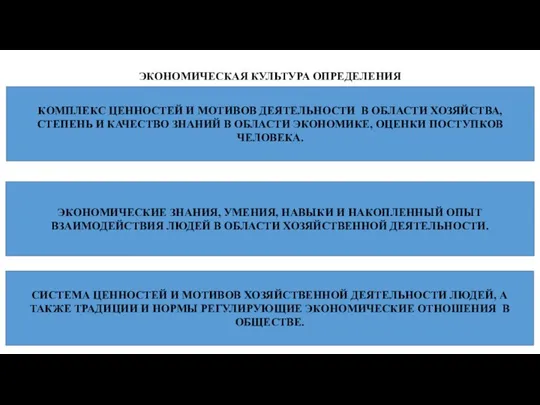 ЭКОНОМИЧЕСКАЯ КУЛЬТУРА ОПРЕДЕЛЕНИЯ

КОМПЛЕКС ЦЕННОСТЕЙ И МОТИВОВ ДЕЯТЕЛЬНОСТИ В ОБЛАСТИ ХОЗЯЙСТВА, СТЕПЕНЬ И КАЧЕСТВО ЗНАНИЙ В ОБЛАСТИ ЭКОНОМИКЕ, ОЦЕНКИ ПОСТУПКОВ ЧЕЛОВЕКА.

ЭКОНОМИЧЕСКИЕ ЗНАНИЯ, УМЕНИЯ, НАВЫКИ И НАКОПЛЕННЫЙ ОПЫТ ВЗАИМОДЕЙСТВИЯ ЛЮДЕЙ В ОБЛАСТИ ХОЗЯЙСТВЕННОЙ ДЕЯТЕЛЬНОСТИ.

СИСТЕМА ЦЕННОСТЕЙ И МОТИВОВ ХОЗЯЙСТВЕННОЙ ДЕЯТЕЛЬНОСТИ ЛЮДЕЙ, А ТАКЖЕ ТРАДИЦИИ И НОРМЫ РЕГУЛИРУЮЩИЕ ЭКОНОМИЧЕСКИЕ ОТНОШЕНИЯ В ОБЩЕСТВЕ.